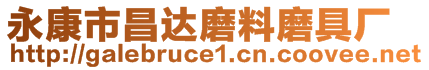 永康市昌达磨料磨具厂
http://galebruce1.cn.coovee.net